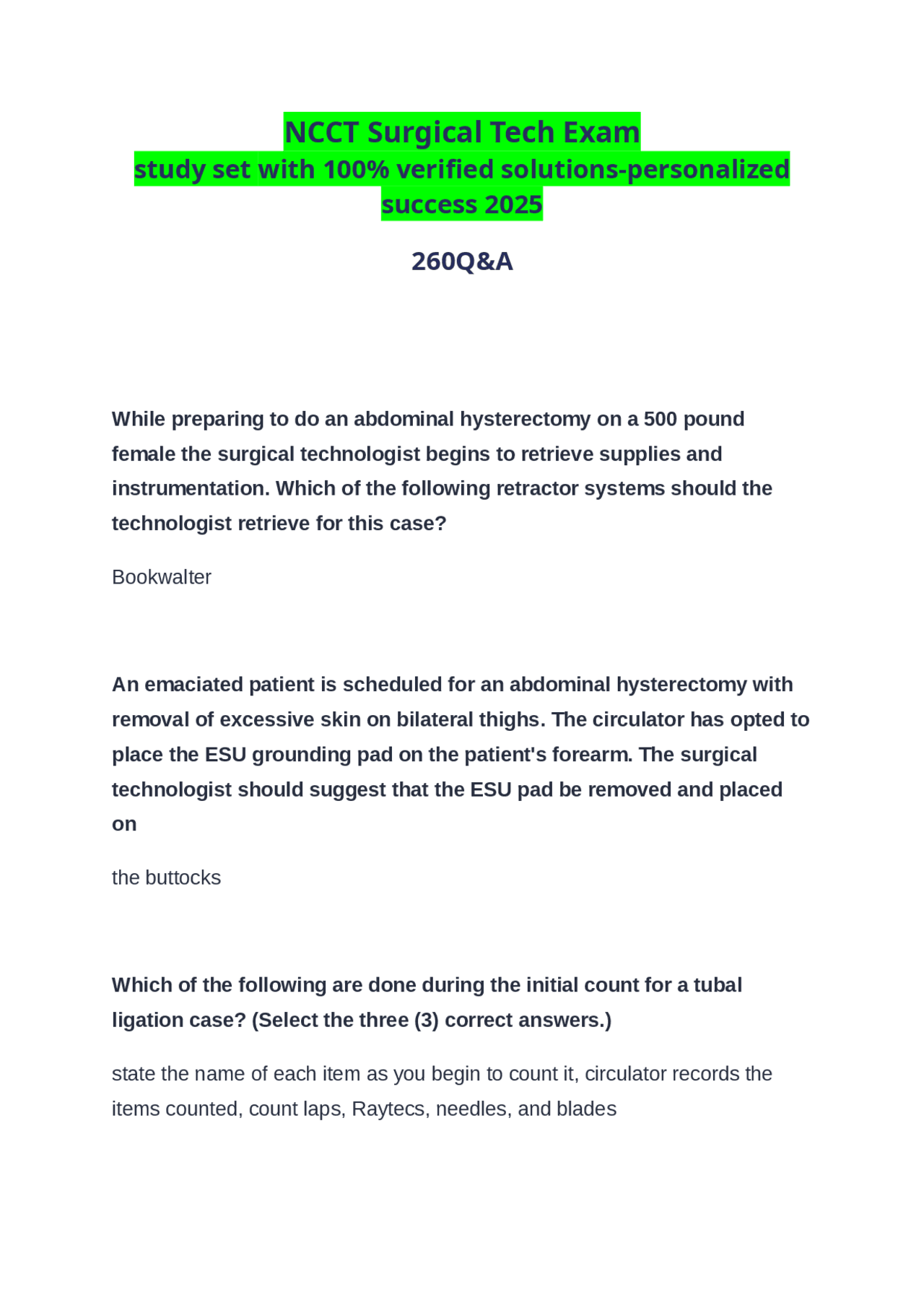 NCCT Surgical Tech Exam
study set with 100% verified solutions-personalized success 2025

260Q&A

While preparing to do an abdominal hysterectomy on a 500 pound female the surgical technologist begins to retrieve supplies and instrumentation. Which of the following retractor systems should the technologist retrieve for this case?

Bookwalter

An emaciated patient is scheduled for an abdominal hysterectomy with removal of excessive skin on bilateral thighs. The circulator has opted to place the ESU grounding pad on the patient's forearm. The surgical technologist should suggest that the ESU pad be removed and placed on

the buttocks

Which of the following are done during the initial count for a tubal ligation case? (Select the three (3) correct answers.)

state the name of each item as you begin to count it, circulator records the items counted, count laps, Raytecs, needles, and blades